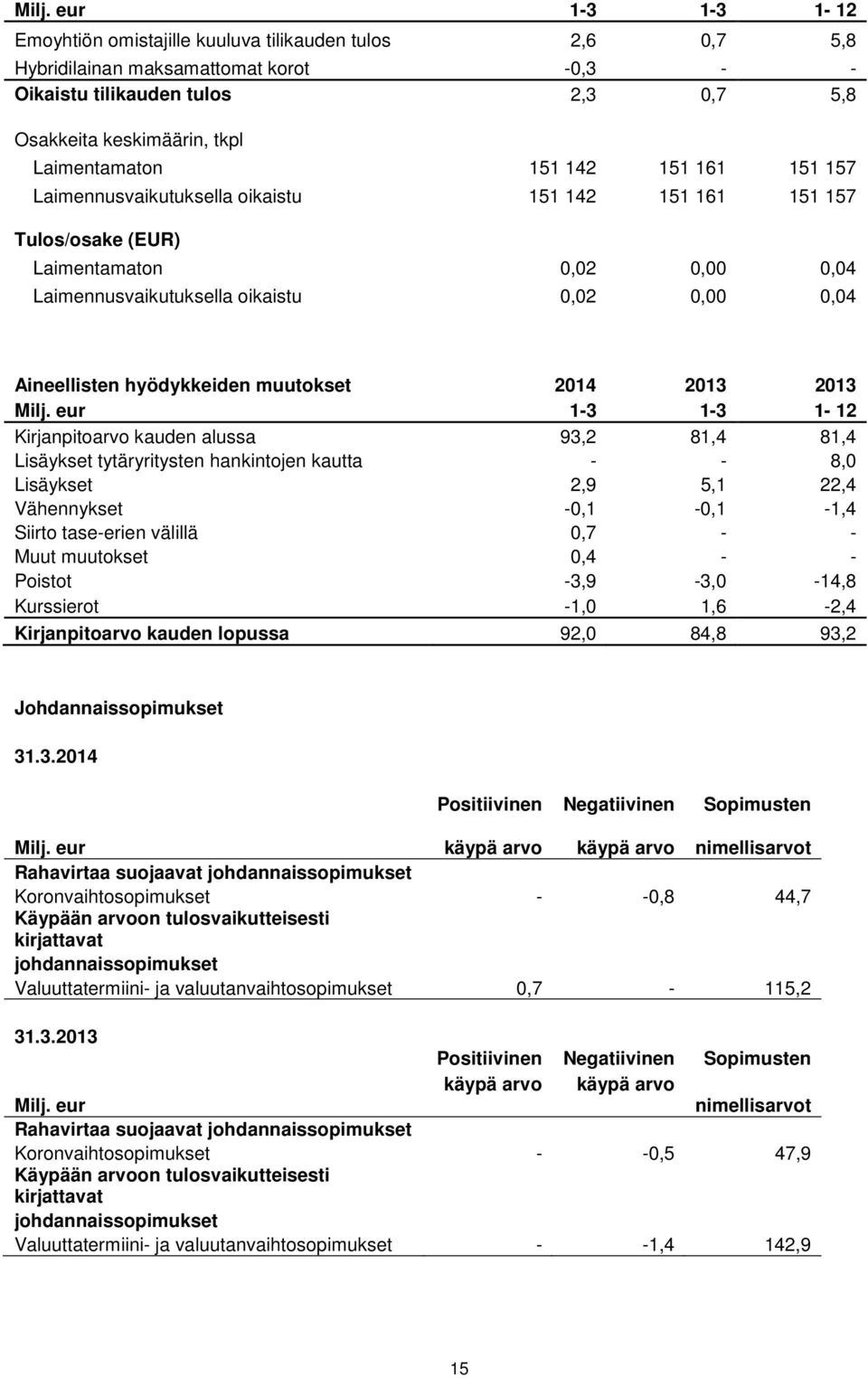 | Milj. eur | 1-3 | 1-3 | 1- 12 |
|---|---|---|---|
| Emoyhtiön omistajille kuuluva tilikauden tulos | 2,6 | 0,7 | 5,8 |
| Hybridilainan maksamattomat korot | -0,3 | - | - |
| Oikaistu tilikauden tulos | 2,3 | 0,7 | 5,8 |
| Osakkeita keskimäärin, tkpl | | | |
| Laimentamaton | 151 142 | 151 161 | 151 157 |
| Laimennusvaikutuksella oikaistu | 151 142 | 151 161 | 151 157 |
| Tulos/osake (EUR) | | | |
| Laimentamaton | 0,02 | 0,00 | 0,04 |
| Laimennusvaikutuksella oikaistu | 0,02 | 0,00 | 0,04 |

| Aineellisten hyödykkeiden muutokset | 2014 | 2013 | 2013 |
|---|---|---|---|
| Milj. eur | 1-3 | 1-3 | 1- 12 |
| Kirjanpitoarvo kauden alussa | 93,2 | 81,4 | 81,4 |
| Lisäykset tytäryritysten hankintojen kautta | - | - | 8,0 |
| Lisäykset | 2,9 | 5,1 | 22,4 |
| Vähennykset | -0,1 | -0,1 | -1,4 |
| Siirto tase-erien välillä | 0,7 | - | - |
| Muut muutokset | 0,4 | - | - |
| Poistot | -3,9 | -3,0 | -14,8 |
| Kurssierot | -1,0 | 1,6 | -2,4 |
| Kirjanpitoarvo kauden lopussa | 92,0 | 84,8 | 93,2 |

Johdannaissopimukset

31.3.2014

| Milj. eur | Positiivinen käypä arvo | Negatiivinen käypä arvo | Sopimusten nimellisarvot |
|---|---|---|---|
| Rahavirtaa suojaavat johdannaissopimukset | | | |
| Koronvaihtosopimukset | - | -0,8 | 44,7 |
| Käypään arvoon tulosvaikutteisesti kirjattavat johdannaissopimukset | | | |
| Valuuttatermiini- ja valuutanvaihtosopimukset | 0,7 | - | 115,2 |

31.3.2013

| Milj. eur | Positiivinen käypä arvo | Negatiivinen käypä arvo | Sopimusten nimellisarvot |
|---|---|---|---|
| Rahavirtaa suojaavat johdannaissopimukset | | | |
| Koronvaihtosopimukset | - | -0,5 | 47,9 |
| Käypään arvoon tulosvaikutteisesti kirjattavat johdannaissopimukset | | | |
| Valuuttatermiini- ja valuutanvaihtosopimukset | - | -1,4 | 142,9 |

15